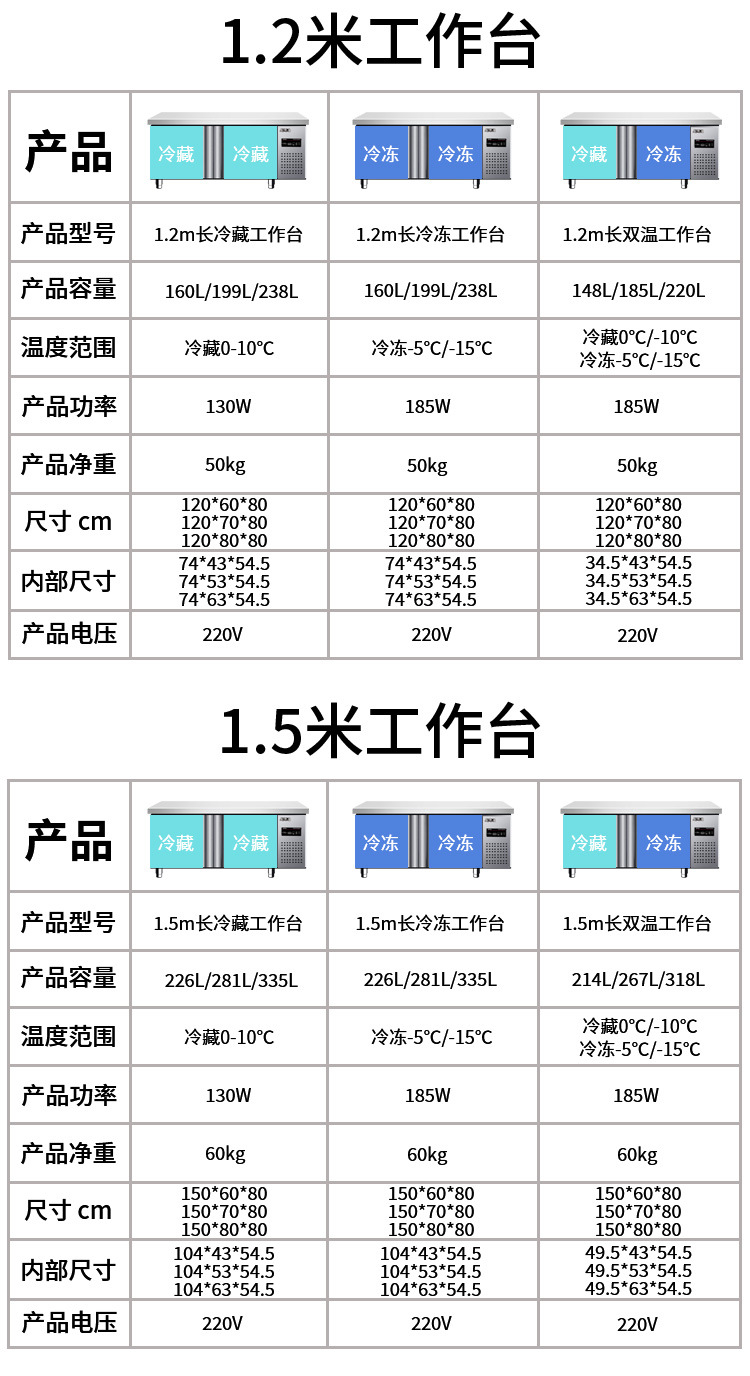 1.2米工作台

| 产品 | 冷藏 冷藏 | 冷冻 冷冻 | 冷藏 冷冻 |
|---|---|---|---|
| 产品型号 | 1.2m长冷藏工作台 | 1.2m长冷冻工作台 | 1.2m长双温工作台 |
| 产品容量 | 160L/199L/238L | 160L/199L/238L | 148L/185L/220L |
| 温度范围 | 冷藏0-10℃ | 冷冻-5℃/-15℃ | 冷藏0℃/-10℃ 冷冻-5℃/-15℃ |
| 产品功率 | 130W | 185W | 185W |
| 产品净重 | 50kg | 50kg | 50kg |
| 尺寸 cm | 120\*60\*80 120\*70\*80 120\*80\*80 | 120\*60\*80 120\*70\*80 120\*80\*80 | 120\*60\*80 120\*70\*80 120\*80\*80 |
| 内部尺寸 | 74\*43\*54.5 74\*53\*54.5 74\*63\*54.5 | 74\*43\*54.5 74\*53\*54.5 74\*63\*54.5 | 34.5\*43\*54.5 34.5\*53\*54.5 34.5\*63\*54.5 |
| 产品电压 | 220V | 220V | 220V |

1.5米工作台

| 产品 | 冷藏 冷藏 | 冷冻 冷冻 | 冷藏 冷冻 |
|---|---|---|---|
| 产品型号 | 1.5m长冷藏工作台 | 1.5m长冷冻工作台 | 1.5m长双温工作台 |
| 产品容量 | 226L/281L/335L | 226L/281L/335L | 214L/267L/318L |
| 温度范围 | 冷藏0-10℃ | 冷冻-5℃/-15℃ | 冷藏0℃/-10℃ 冷冻-5℃/-15℃ |
| 产品功率 | 130W | 185W | 185W |
| 产品净重 | 60kg | 60kg | 60kg |
| 尺寸 cm | 150\*60\*80 150\*70\*80 150\*80\*80 | 150\*60\*80 150\*70\*80 150\*80\*80 | 150\*60\*80 150\*70\*80 150\*80\*80 |
| 内部尺寸 | 104\*43\*54.5 104\*53\*54.5 104\*63\*54.5 | 104\*43\*54.5 104\*53\*54.5 104\*63\*54.5 | 49.5\*43\*54.5 49.5\*53\*54.5 49.5\*63\*54.5 |
| 产品电压 | 220V | 220V | 220V |